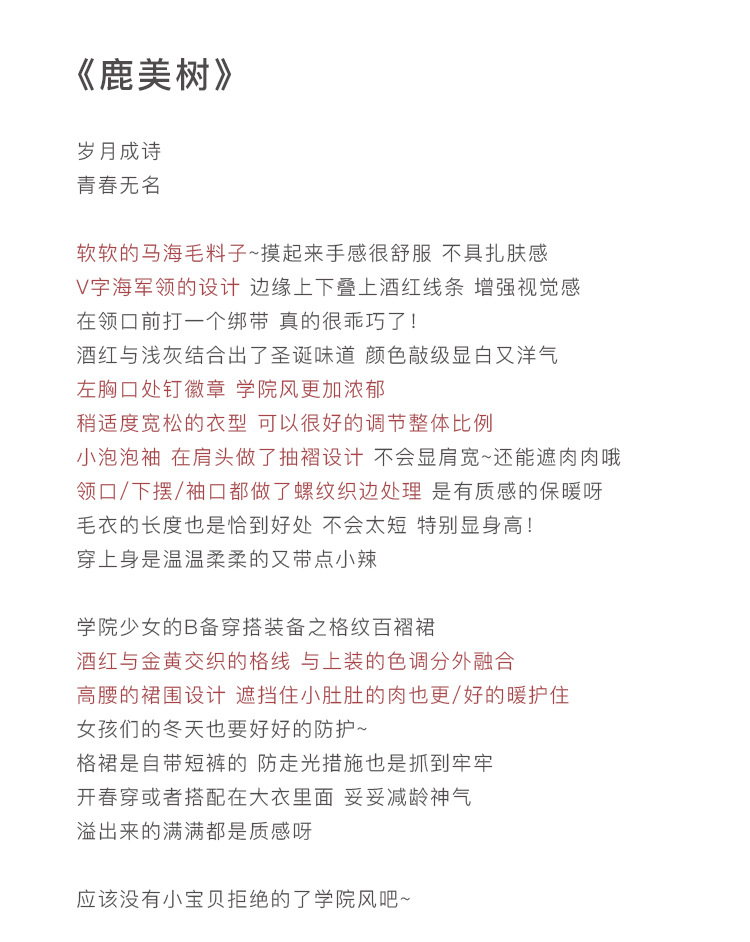 《鹿美树》

岁月成诗
青春无名

软软的马海毛料子~摸起来手感很舒服 不具扎肤感
V字海军领的设计 边缘上下叠上酒红线条 增强视觉感
在领口前打一个绑带 真的很乖巧了!
酒红与浅灰结合出了圣诞味道 颜色敲级显白又洋气
左胸口处钉徽章 学院风更加浓郁
稍适度宽松的衣型 可以很好的调节整体比例
小泡泡袖 在肩头做了抽褶设计 不会显肩宽~还能遮肉肉哦
领口/下摆/袖口都做了螺纹织边处理 是有质感的保暖呀
毛衣的长度也是恰到好处 不会太短 特别显身高!
穿上身是温温柔柔的又带点小辣

学院少女的B备穿搭装备之格纹百褶裙
酒红与金黄交织的格线 与上装的色调分外融合
高腰的裙围设计 遮挡住小肚肚的肉也更/好的暖护住
女孩们的冬天也要好好的防护~
格裙是自带短裤的 防走光措施也是抓到牢牢
开春穿或者搭配在大衣里面 妥妥减龄神气
溢出来的满满都是质感呀

应该没有小宝贝拒绝的了学院风吧~